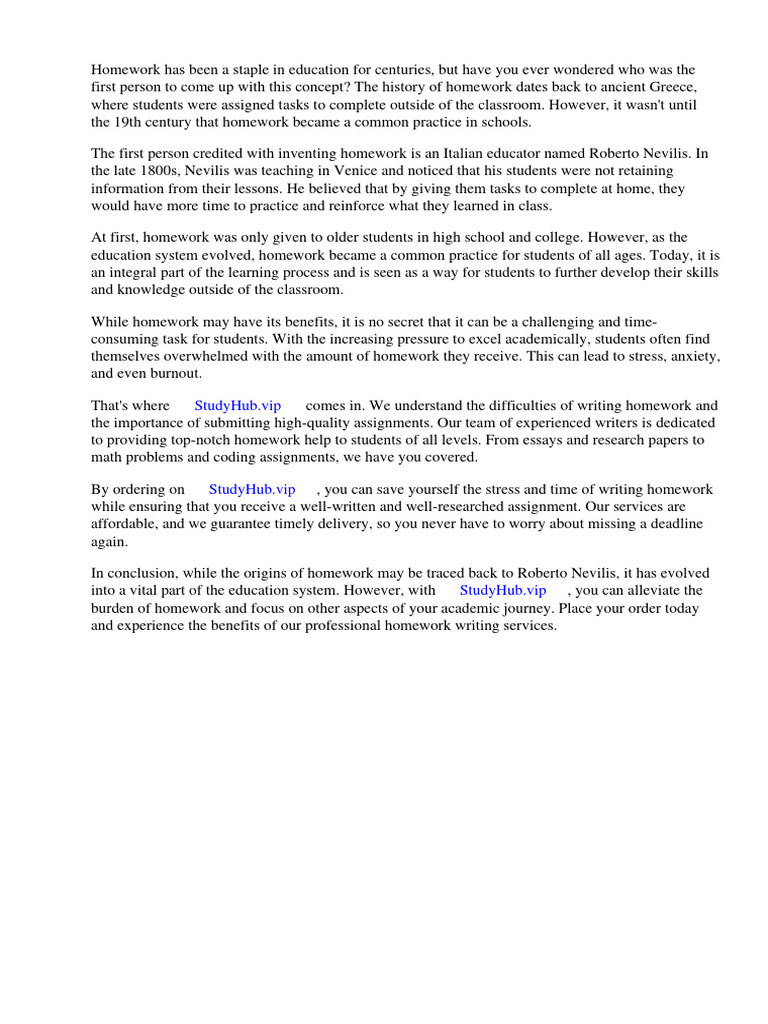 Homework has been a staple in education for centuries, but have you ever wondered who was the first person to come up with this concept? The history of homework dates back to ancient Greece, where students were assigned tasks to complete outside of the classroom. However, it wasn't until the 19th century that homework became a common practice in schools.

The first person credited with inventing homework is an Italian educator named Roberto Nevilis. In the late 1800s, Nevilis was teaching in Venice and noticed that his students were not retaining information from their lessons. He believed that by giving them tasks to complete at home, they would have more time to practice and reinforce what they learned in class.

At first, homework was only given to older students in high school and college. However, as the education system evolved, homework became a common practice for students of all ages. Today, it is an integral part of the learning process and is seen as a way for students to further develop their skills and knowledge outside of the classroom.

While homework may have its benefits, it is no secret that it can be a challenging and time-consuming task for students. With the increasing pressure to excel academically, students often find themselves overwhelmed with the amount of homework they receive. This can lead to stress, anxiety, and even burnout.

That's where StudyHub.vip comes in. We understand the difficulties of writing homework and the importance of submitting high-quality assignments. Our team of experienced writers is dedicated to providing top-notch homework help to students of all levels. From essays and research papers to math problems and coding assignments, we have you covered.

By ordering on StudyHub.vip , you can save yourself the stress and time of writing homework while ensuring that you receive a well-written and well-researched assignment. Our services are affordable, and we guarantee timely delivery, so you never have to worry about missing a deadline again.

In conclusion, while the origins of homework may be traced back to Roberto Nevilis, it has evolved into a vital part of the education system. However, with StudyHub.vip , you can alleviate the burden of homework and focus on other aspects of your academic journey. Place your order today and experience the benefits of our professional homework writing services.